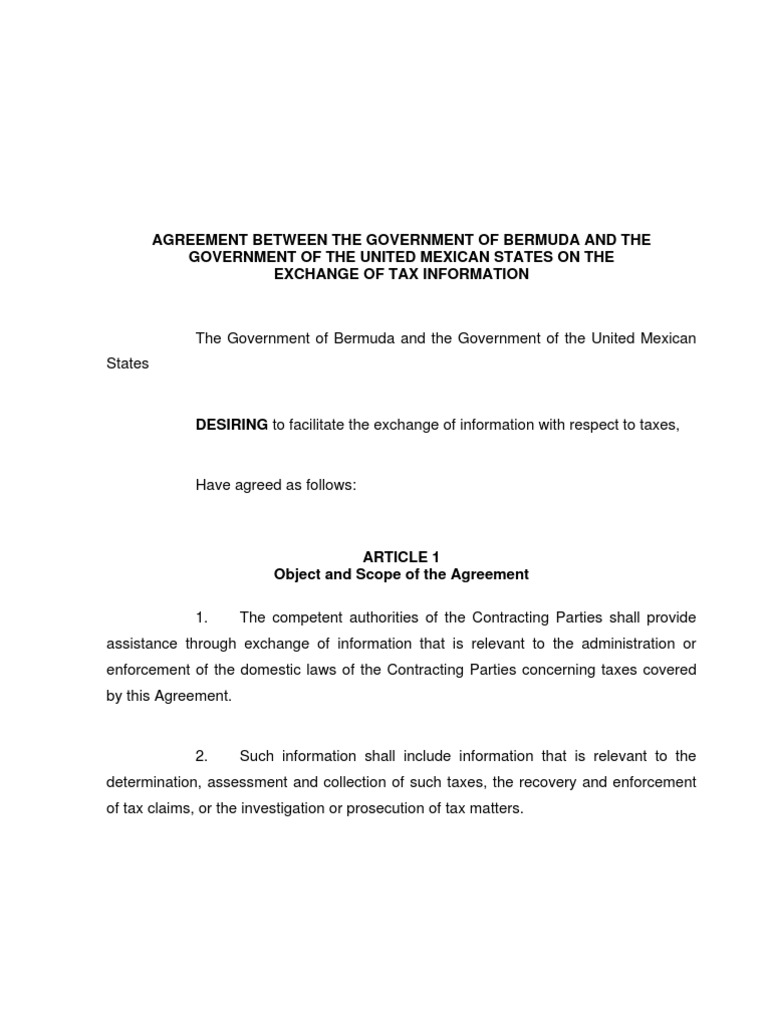 AGREEMENT BETWEEN THE GOVERNMENT OF BERMUDA AND THE GOVERNMENT OF THE UNITED MEXICAN STATES ON THE EXCHANGE OF TAX INFORMATION

The Government of Bermuda and the Government of the United Mexican States

DESIRING to facilitate the exchange of information with respect to taxes,

Have agreed as follows:

ARTICLE 1
Object and Scope of the Agreement

1. The competent authorities of the Contracting Parties shall provide assistance through exchange of information that is relevant to the administration or enforcement of the domestic laws of the Contracting Parties concerning taxes covered by this Agreement.

2. Such information shall include information that is relevant to the determination, assessment and collection of such taxes, the recovery and enforcement of tax claims, or the investigation or prosecution of tax matters.